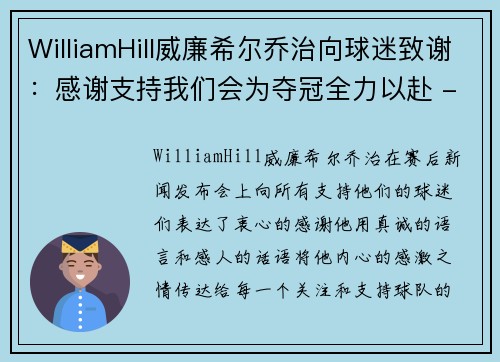 WilliamHill威廉希尔乔治向球迷致谢：感谢支持我们会为夺冠全力以赴 -

WilliamHill威廉希尔乔治在赛后新闻发布会上向所有支持他们的球迷们表达了衷心的感谢他用真诚的语言和感人的话语将他内心的感激之情传达给每一个关注和支持球队的